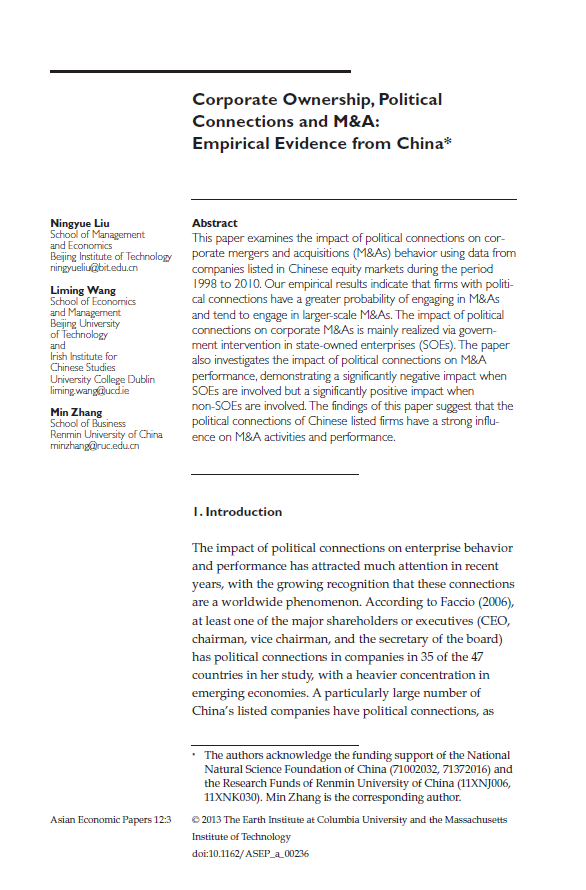 Corporate Ownership, Political Connections and M&A: Empirical Evidence from China*

Ningyue Liu
School of Management and Economics
Beijing Institute of Technology
ningyueliu@bit.edu.cn

Liming Wang
School of Economics and Management
Beijing University of Technology
and
Irish Institute for Chinese Studies
University College Dublin
liming.wang@ucd.ie

Min Zhang
School of Business
Renmin University of China
minzhang@ruc.edu.cn

Abstract
This paper examines the impact of political connections on corporate mergers and acquisitions (M&As) behavior using data from companies listed in Chinese equity markets during the period 1998 to 2010. Our empirical results indicate that firms with political connections have a greater probability of engaging in M&As and tend to engage in larger-scale M&As. The impact of political connections on corporate M&As is mainly realized via government intervention in state-owned enterprises (SOEs). The paper also investigates the impact of political connections on M&A performance, demonstrating a significantly negative impact when SOEs are involved but a significantly positive impact when non-SOEs are involved. The findings of this paper suggest that the political connections of Chinese listed firms have a strong influence on M&A activities and performance.

1. Introduction

The impact of political connections on enterprise behavior and performance has attracted much attention in recent years, with the growing recognition that these connections are a worldwide phenomenon. According to Faccio (2006), at least one of the major shareholders or executives (CEO, chairman, vice chairman, and the secretary of the board) has political connections in companies in 35 of the 47 countries in her study, with a heavier concentration in emerging economies. A particularly large number of China's listed companies have political connections, as

* The authors acknowledge the funding support of the National Natural Science Foundation of China (71002032, 71372016) and the Research Funds of Renmin University of China (11XNJ006, 11XNK030). Min Zhang is the corresponding author.

Asian Economic Papers 12:3

© 2013 The Earth Institute at Columbia University and the Massachusetts Institute of Technology
doi:10.1162/ASEP_a_00236